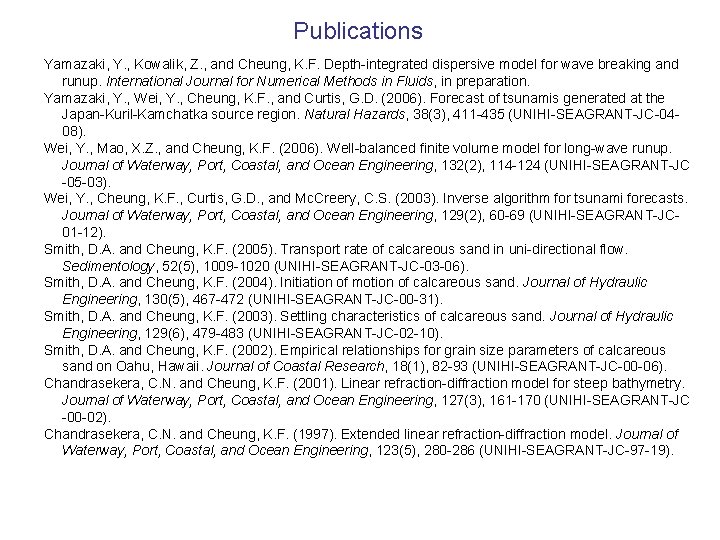 Publications

Yamazaki, Y., Kowalik, Z., and Cheung, K.F. Depth-integrated dispersive model for wave breaking and runup. International Journal for Numerical Methods in Fluids, in preparation.

Yamazaki, Y., Wei, Y., Cheung, K.F., and Curtis, G.D. (2006). Forecast of tsunamis generated at the Japan-Kuril-Kamchatka source region. Natural Hazards, 38(3), 411-435 (UNIHI-SEAGRANT-JC-04-08).

Wei, Y., Mao, X.Z., and Cheung, K.F. (2006). Well-balanced finite volume model for long-wave runup. Journal of Waterway, Port, Coastal, and Ocean Engineering, 132(2), 114-124 (UNIHI-SEAGRANT-JC-05-03).

Wei, Y., Cheung, K.F., Curtis, G.D., and McCreery, C.S. (2003). Inverse algorithm for tsunami forecasts. Journal of Waterway, Port, Coastal, and Ocean Engineering, 129(2), 60-69 (UNIHI-SEAGRANT-JC-01-12).

Smith, D.A. and Cheung, K.F. (2005). Transport rate of calcareous sand in uni-directional flow. Sedimentology, 52(5), 1009-1020 (UNIHI-SEAGRANT-JC-03-06).

Smith, D.A. and Cheung, K.F. (2004). Initiation of motion of calcareous sand. Journal of Hydraulic Engineering, 130(5), 467-472 (UNIHI-SEAGRANT-JC-00-31).

Smith, D.A. and Cheung, K.F. (2003). Settling characteristics of calcareous sand. Journal of Hydraulic Engineering, 129(6), 479-483 (UNIHI-SEAGRANT-JC-02-10).

Smith, D.A. and Cheung, K.F. (2002). Empirical relationships for grain size parameters of calcareous sand on Oahu, Hawaii. Journal of Coastal Research, 18(1), 82-93 (UNIHI-SEAGRANT-JC-00-06).

Chandrasekera, C.N. and Cheung, K.F. (2001). Linear refraction-diffraction model for steep bathymetry. Journal of Waterway, Port, Coastal, and Ocean Engineering, 127(3), 161-170 (UNIHI-SEAGRANT-JC-00-02).

Chandrasekera, C.N. and Cheung, K.F. (1997). Extended linear refraction-diffraction model. Journal of Waterway, Port, Coastal, and Ocean Engineering, 123(5), 280-286 (UNIHI-SEAGRANT-JC-97-19).